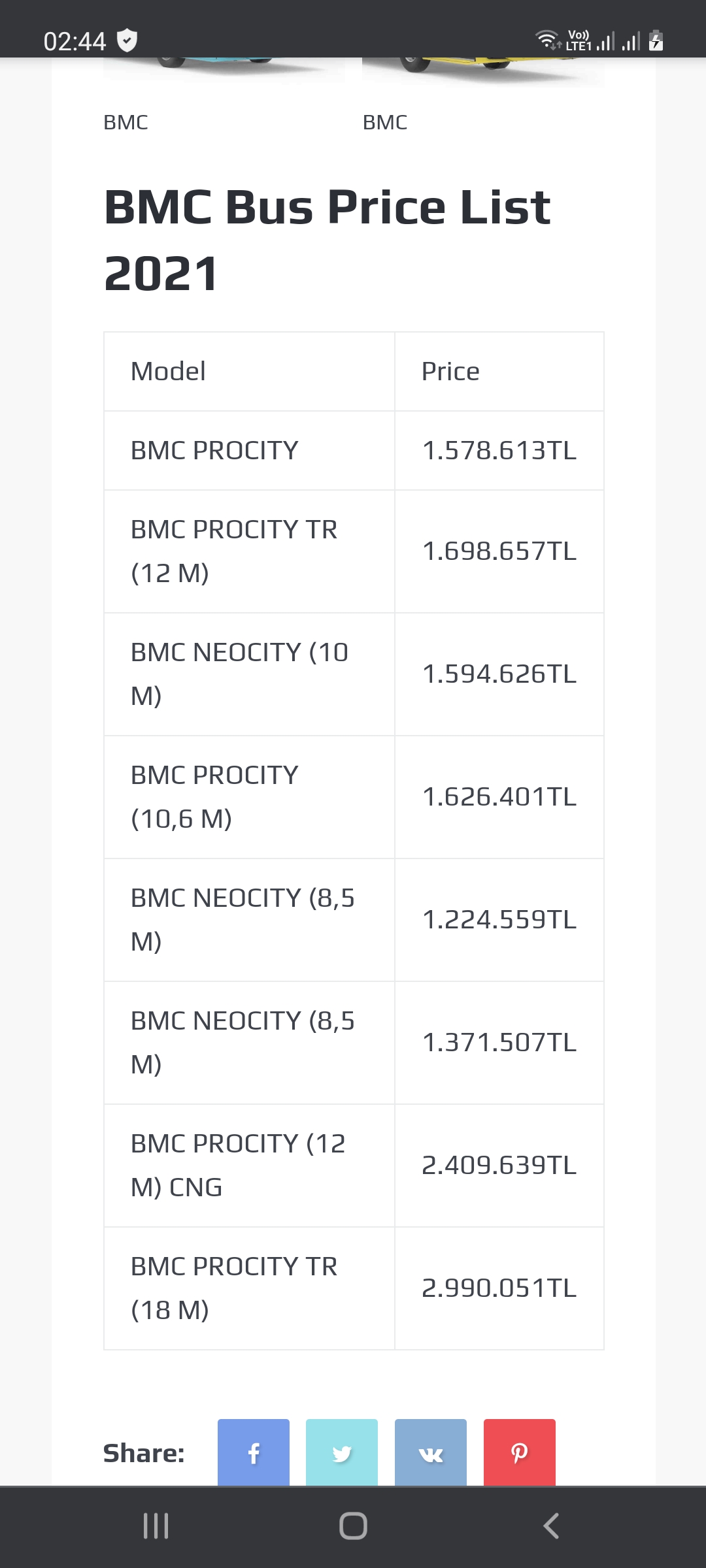 02:44

Vo)) LTE1

BMC

BMC

BMC Bus Price List 2021

| Model | Price |
|---|---|
| BMC PROCITY | 1.578.613TL |
| BMC PROCITY TR (12 M) | 1.698.657TL |
| BMC NEOCITY (10 M) | 1.594.626TL |
| BMC PROCITY (10,6 M) | 1.626.401TL |
| BMC NEOCITY (8,5 M) | 1.224.559TL |
| BMC NEOCITY (8,5 M) | 1.371.507TL |
| BMC PROCITY (12 M) CNG | 2.409.639TL |
| BMC PROCITY TR (18 M) | 2.990.051TL |

Share: